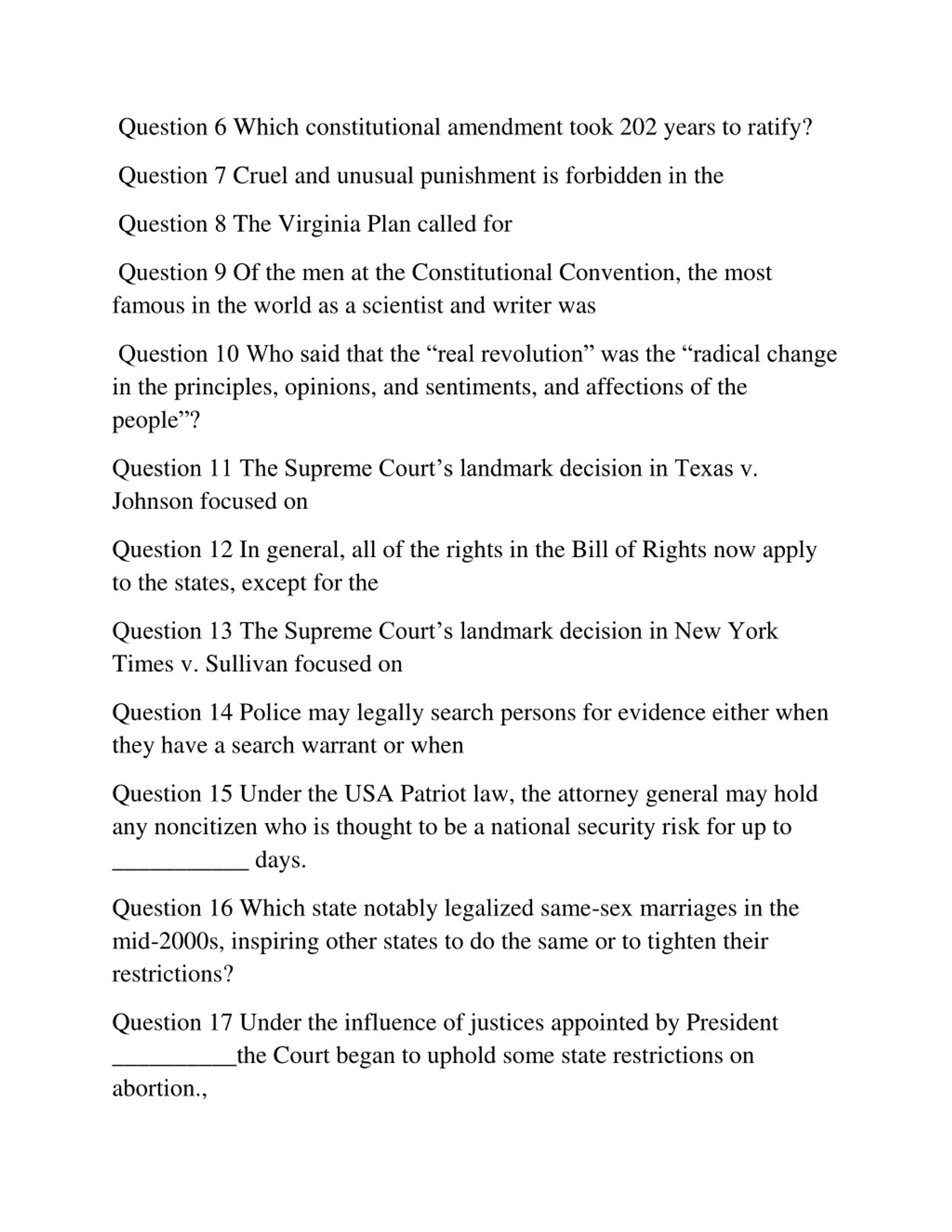 Question 6 Which constitutional amendment took 202 years to ratify?

Question 7 Cruel and unusual punishment is forbidden in the

Question 8 The Virginia Plan called for

Question 9 Of the men at the Constitutional Convention, the most famous in the world as a scientist and writer was

Question 10 Who said that the “real revolution” was the “radical change in the principles, opinions, and sentiments, and affections of the people”?

Question 11 The Supreme Court’s landmark decision in Texas v. Johnson focused on

Question 12 In general, all of the rights in the Bill of Rights now apply to the states, except for the

Question 13 The Supreme Court’s landmark decision in New York Times v. Sullivan focused on

Question 14 Police may legally search persons for evidence either when they have a search warrant or when

Question 15 Under the USA Patriot law, the attorney general may hold any noncitizen who is thought to be a national security risk for up to ___________ days.

Question 16 Which state notably legalized same-sex marriages in the mid-2000s, inspiring other states to do the same or to tighten their restrictions?

Question 17 Under the influence of justices appointed by President __________the Court began to uphold some state restrictions on abortion.,